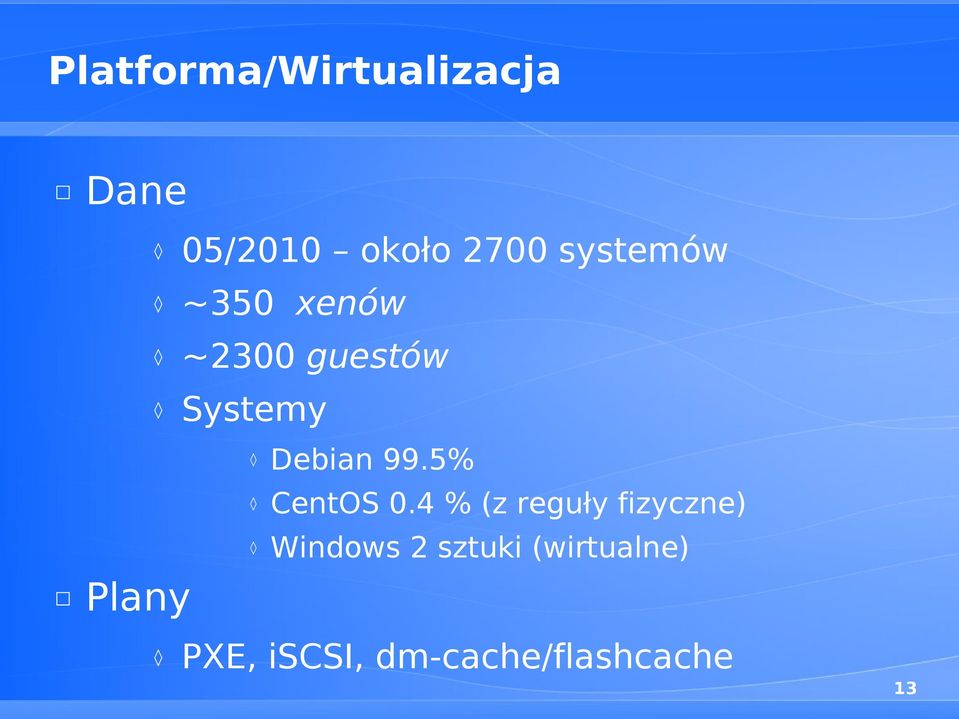 Platforma/Wirtualizacja

□ Dane

◊ 05/2010 – około 2700 systemów

◊ ~350 xenów

◊ ~2300 guestów

◊ Systemy

◊ Debian 99.5%

◊ CentOS 0.4 % (z reguły fizyczne)

◊ Windows 2 sztuki (wirtualne)

□ Plany

◊ PXE, iSCSI, dm-cache/flashcache

13